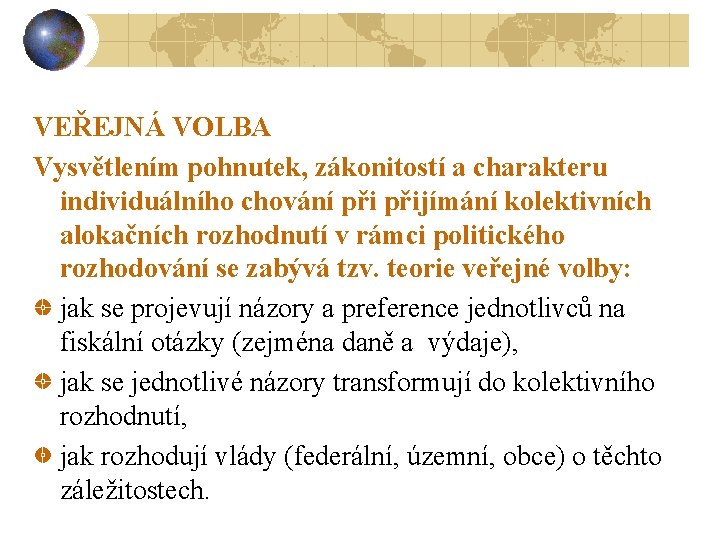 VEŘEJNÁ VOLBA

Vysvětlením pohnutek, zákonitostí a charakteru individuálního chování při přijímání kolektivních alokačních rozhodnutí v rámci politického rozhodování se zabývá tzv. teorie veřejné volby:

jak se projevují názory a preference jednotlivců na fiskální otázky (zejména daně a výdaje),

jak se jednotlivé názory transformují do kolektivního rozhodnutí,

jak rozhodují vlády (federální, územní, obce) o těchto záležitostech.